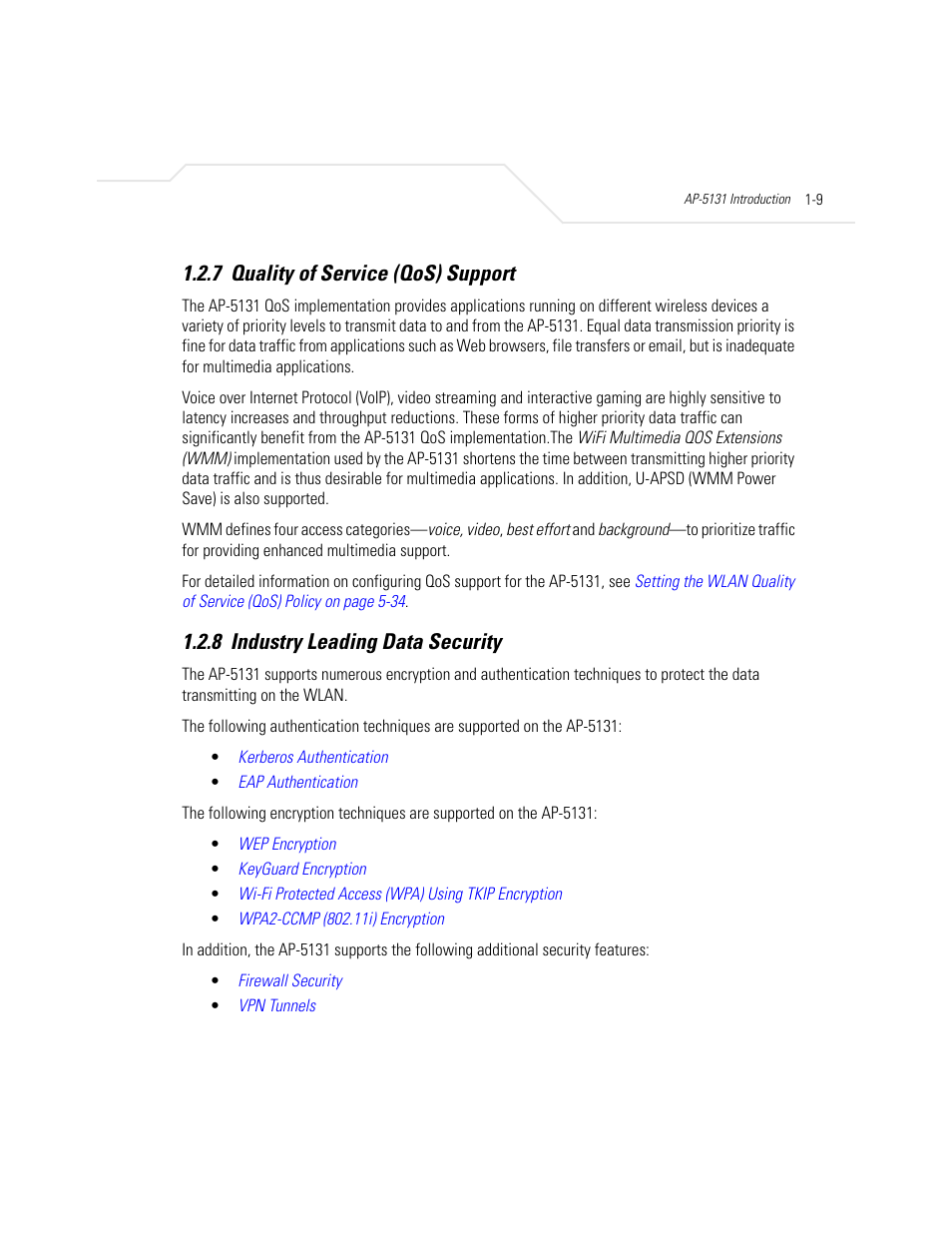 AP-5131 Introduction 1-9

1.2.7 Quality of Service (QoS) Support

The AP-5131 QoS implementation provides applications running on different wireless devices a variety of priority levels to transmit data to and from the AP-5131. Equal data transmission priority is fine for data traffic from applications such as Web browsers, file transfers or email, but is inadequate for multimedia applications.

Voice over Internet Protocol (VoIP), video streaming and interactive gaming are highly sensitive to latency increases and throughput reductions. These forms of higher priority data traffic can significantly benefit from the AP-5131 QoS implementation.The WiFi Multimedia QOS Extensions (WMM) implementation used by the AP-5131 shortens the time between transmitting higher priority data traffic and is thus desirable for multimedia applications. In addition, U-APSD (WMM Power Save) is also supported.

WMM defines four access categories—voice, video, best effort and background—to prioritize traffic for providing enhanced multimedia support.

For detailed information on configuring QoS support for the AP-5131, see Setting the WLAN Quality of Service (QoS) Policy on page 5-34.

1.2.8 Industry Leading Data Security

The AP-5131 supports numerous encryption and authentication techniques to protect the data transmitting on the WLAN.

The following authentication techniques are supported on the AP-5131:

• Kerberos Authentication
• EAP Authentication

The following encryption techniques are supported on the AP-5131:

• WEP Encryption
• KeyGuard Encryption
• Wi-Fi Protected Access (WPA) Using TKIP Encryption
• WPA2-CCMP (802.11i) Encryption

In addition, the AP-5131 supports the following additional security features:

• Firewall Security
• VPN Tunnels